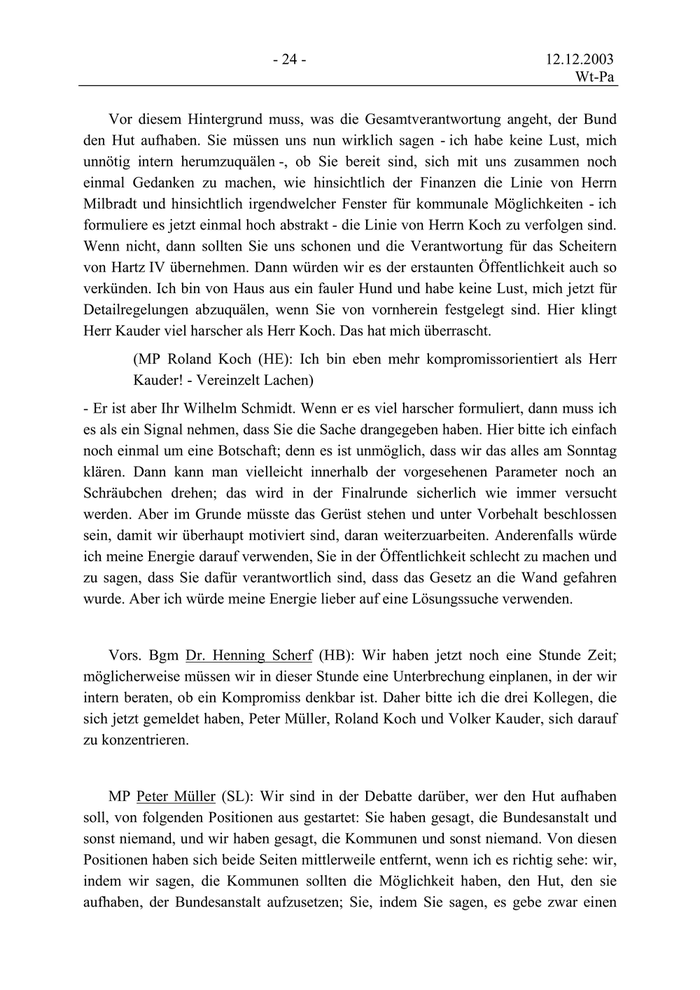 - 24 -

12.12.2003
Wt-Pa

Vor diesem Hintergrund muss, was die Gesamtverantwortung angeht, der Bund den Hut aufhaben. Sie müssen uns nun wirklich sagen - ich habe keine Lust, mich unnötig intern herumzuquälen -, ob Sie bereit sind, sich mit uns zusammen noch einmal Gedanken zu machen, wie hinsichtlich der Finanzen die Linie von Herrn Milbradt und hinsichtlich irgendwelcher Fenster für kommunale Möglichkeiten - ich formuliere es jetzt einmal hoch abstrakt - die Linie von Herrn Koch zu verfolgen sind. Wenn nicht, dann sollten Sie uns schonen und die Verantwortung für das Scheitern von Hartz IV übernehmen. Dann würden wir es der erstaunten Öffentlichkeit auch so verkünden. Ich bin von Haus aus ein fauler Hund und habe keine Lust, mich jetzt für Detailregelungen abzuquälen, wenn Sie von vornherein festgelegt sind. Hier klingt Herr Kauder viel harscher als Herr Koch. Das hat mich überrascht.

(MP Roland Koch (HE): Ich bin eben mehr kompromissorientiert als Herr Kauder! - Vereinzelt Lachen)

- Er ist aber Ihr Wilhelm Schmidt. Wenn er es viel harscher formuliert, dann muss ich es als ein Signal nehmen, dass Sie die Sache drangegeben haben. Hier bitte ich einfach noch einmal um eine Botschaft; denn es ist unmöglich, dass wir das alles am Sonntag klären. Dann kann man vielleicht innerhalb der vorgesehenen Parameter noch an Schräubchen drehen; das wird in der Finalrunde sicherlich wie immer versucht werden. Aber im Grunde müsste das Gerüst stehen und unter Vorbehalt beschlossen sein, damit wir überhaupt motiviert sind, daran weiterzuarbeiten. Anderenfalls würde ich meine Energie darauf verwenden, Sie in der Öffentlichkeit schlecht zu machen und zu sagen, dass Sie dafür verantwortlich sind, dass das Gesetz an die Wand gefahren wurde. Aber ich würde meine Energie lieber auf eine Lösungssuche verwenden.

Vors. Bgm Dr. Henning Scherf (HB): Wir haben jetzt noch eine Stunde Zeit; möglicherweise müssen wir in dieser Stunde eine Unterbrechung einplanen, in der wir intern beraten, ob ein Kompromiss denkbar ist. Daher bitte ich die drei Kollegen, die sich jetzt gemeldet haben, Peter Müller, Roland Koch und Volker Kauder, sich darauf zu konzentrieren.

MP Peter Müller (SL): Wir sind in der Debatte darüber, wer den Hut aufhaben soll, von folgenden Positionen aus gestartet: Sie haben gesagt, die Bundesanstalt und sonst niemand, und wir haben gesagt, die Kommunen und sonst niemand. Von diesen Positionen haben sich beide Seiten mittlerweile entfernt, wenn ich es richtig sehe: wir, indem wir sagen, die Kommunen sollten die Möglichkeit haben, den Hut, den sie aufhaben, der Bundesanstalt aufzusetzen; Sie, indem Sie sagen, es gebe zwar einen